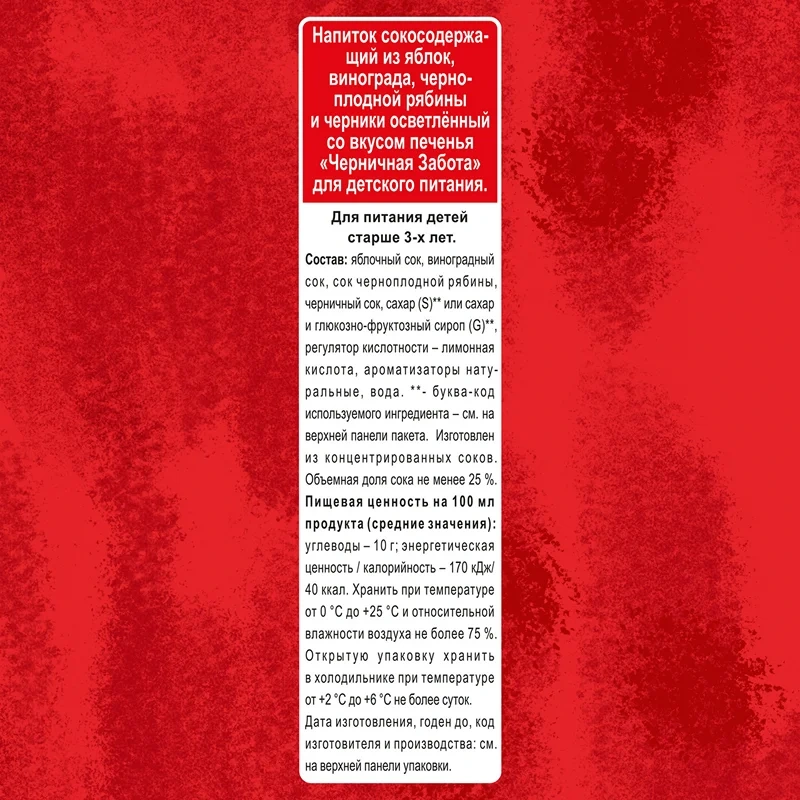 Напиток сокосодержащий из яблок, винограда, черноплодной рябины и черники осветлённый со вкусом печенья «Черничная Забота» для детского питания.

Для питания детей старше 3-х лет.

Состав: яблочный сок, виноградный сок, сок черноплодной рябины, черничный сок, сахар (S)** или сахар и глюкозно-фруктозный сироп (G)**, регулятор кислотности – лимонная кислота, ароматизаторы натуральные, вода. **- буква-код используемого ингредиента – см. на верхней панели пакета. Изготовлен из концентрированных соков. Объемная доля сока не менее 25 %.

Пищевая ценность на 100 мл продукта (средние значения): углеводы – 10 г; энергетическая ценность / калорийность – 170 кДж/ 40 ккал. Хранить при температуре от 0 °С до +25 °С и относительной влажности воздуха не более 75 %. Открытую упаковку хранить в холодильнике при температуре от +2 °С до +6 °С не более суток. Дата изготовления, годен до, код изготовителя и производства: см. на верхней панели упаковки.